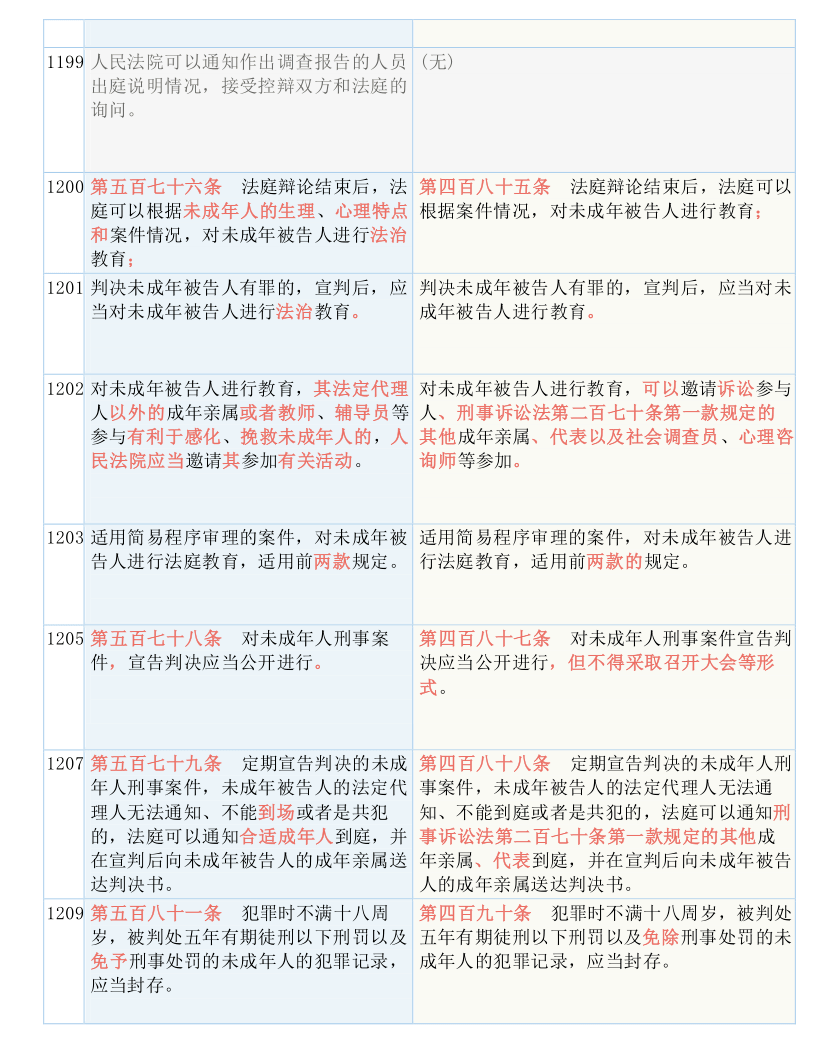 | | | |
|---|---|---|
| 1199 | 人民法院可以通知作出调查报告的人员出庭说明情况，接受控辩双方和法庭的询问。 | （无） |
| 1200 | 第五百七十六条　法庭辩论结束后，法庭可以根据未成年人的生理、心理特点和案件情况，对未成年被告人进行法治教育； | 第四百八十五条　法庭辩论结束后，法庭可以根据案件情况，对未成年被告人进行教育； |
| 1201 | 判决未成年被告人有罪的，宣判后，应当对未成年被告人进行法治教育。 | 判决未成年被告人有罪的，宣判后，应当对未成年被告人进行教育。 |
| 1202 | 对未成年被告人进行教育，其法定代理人以外的成年亲属或者教师、辅导员等参与有利于感化、挽救未成年人的，人民法院应当邀请其参加有关活动。 | 对未成年被告人进行教育，可以邀请诉讼参与人、刑事诉讼法第二百七十条第一款规定的其他成年亲属、代表以及社会调查员、心理咨询师等参加。 |
| 1203 | 适用简易程序审理的案件，对未成年被告人进行法庭教育，适用前两款规定。 | 适用简易程序审理的案件，对未成年被告人进行法庭教育，适用前两款的规定。 |
| 1205 | 第五百七十八条　对未成年人刑事案件，宣告判决应当公开进行。 | 第四百八十七条　对未成年人刑事案件宣告判决应当公开进行，但不得采取召开大会等形式。 |
| 1207 | 第五百七十九条　定期宣告判决的未成年人刑事案件，未成年被告人的法定代理人无法通知、不能到场或者是共犯的，法庭可以通知合适成年人到庭，并在宣判后向未成年被告人的成年亲属送达判决书。 | 第四百八十八条　定期宣告判决的未成年人刑事案件，未成年被告人的法定代理人无法通知、不能到庭或者是共犯的，法庭可以通知刑事诉讼法第二百七十条第一款规定的其他成年亲属、代表到庭，并在宣判后向未成年被告人的成年亲属送达判决书。 |
| 1209 | 第五百八十一条　犯罪时不满十八周岁，被判处五年有期徒刑以下刑罚以及免予刑事处罚的未成年人的犯罪记录，应当封存。 | 第四百九十条　犯罪时不满十八周岁，被判处五年有期徒刑以下刑罚以及免除刑事处罚的未成年人的犯罪记录，应当封存。 |